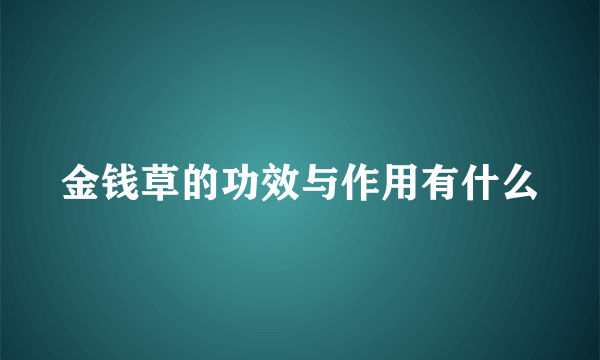 金钱草的功效与作用有什么